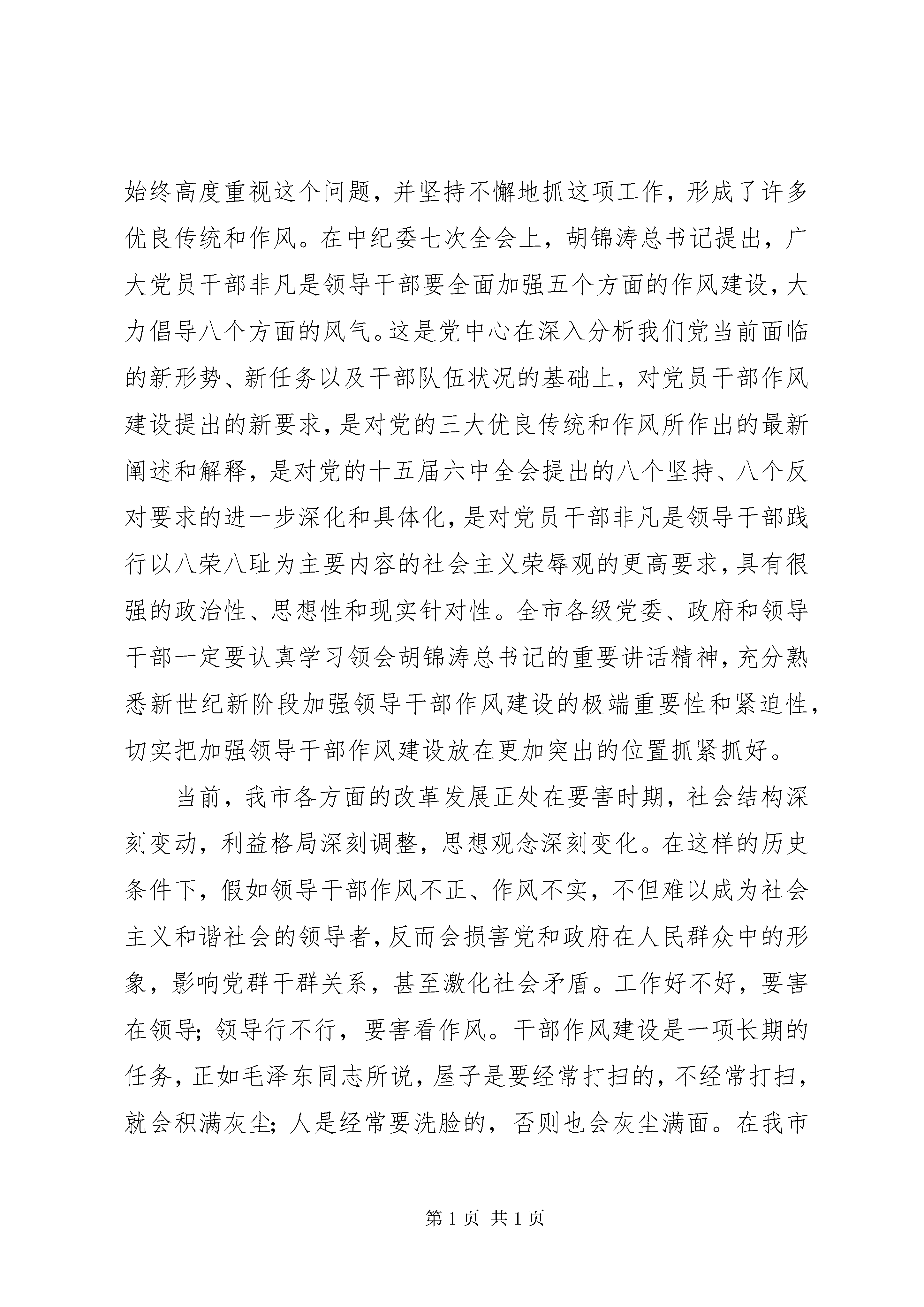 始终高度重视这个问题，并坚持不懈地抓这项工作，形成了许多优良传统和作风。在中纪委七次全会上，胡锦涛总书记提出，广大党员干部非凡是领导干部要全面加强五个方面的作风建设，大力倡导八个方面的风气。这是党中心在深入分析我们党当前面临的新形势、新任务以及干部队伍状况的基础上，对党员干部作风建设提出的新要求，是对党的三大优良传统和作风所作出的最新阐述和解释，是对党的十五届六中全会提出的八个坚持、八个反对要求的进一步深化和具体化，是对党员干部非凡是领导干部践行以八荣八耻为主要内容的社会主义荣辱观的更高要求，具有很强的政治性、思想性和现实针对性。全市各级党委、政府和领导干部一定要认真学习领会胡锦涛总书记的重要讲话精神，充分熟悉新世纪新阶段加强领导干部作风建设的极端重要性和紧迫性，切实把加强领导干部作风建设放在更加突出的位置抓紧抓好。

当前，我市各方面的改革发展正处在要害时期，社会结构深刻变动，利益格局深刻调整，思想观念深刻变化。在这样的历史条件下，假如领导干部作风不正、作风不实，不但难以成为社会主义和谐社会的领导者，反而会损害党和政府在人民群众中的形象，影响党群干群关系，甚至激化社会矛盾。工作好不好，要害在领导；领导行不行，要害看作风。干部作风建设是一项长期的任务，正如毛泽东同志所说，屋子是要经常打扫的，不经常打扫，就会积满灰尘；人是经常要洗脸的，否则也会灰尘满面。在我市

第 1 页 共 1 页